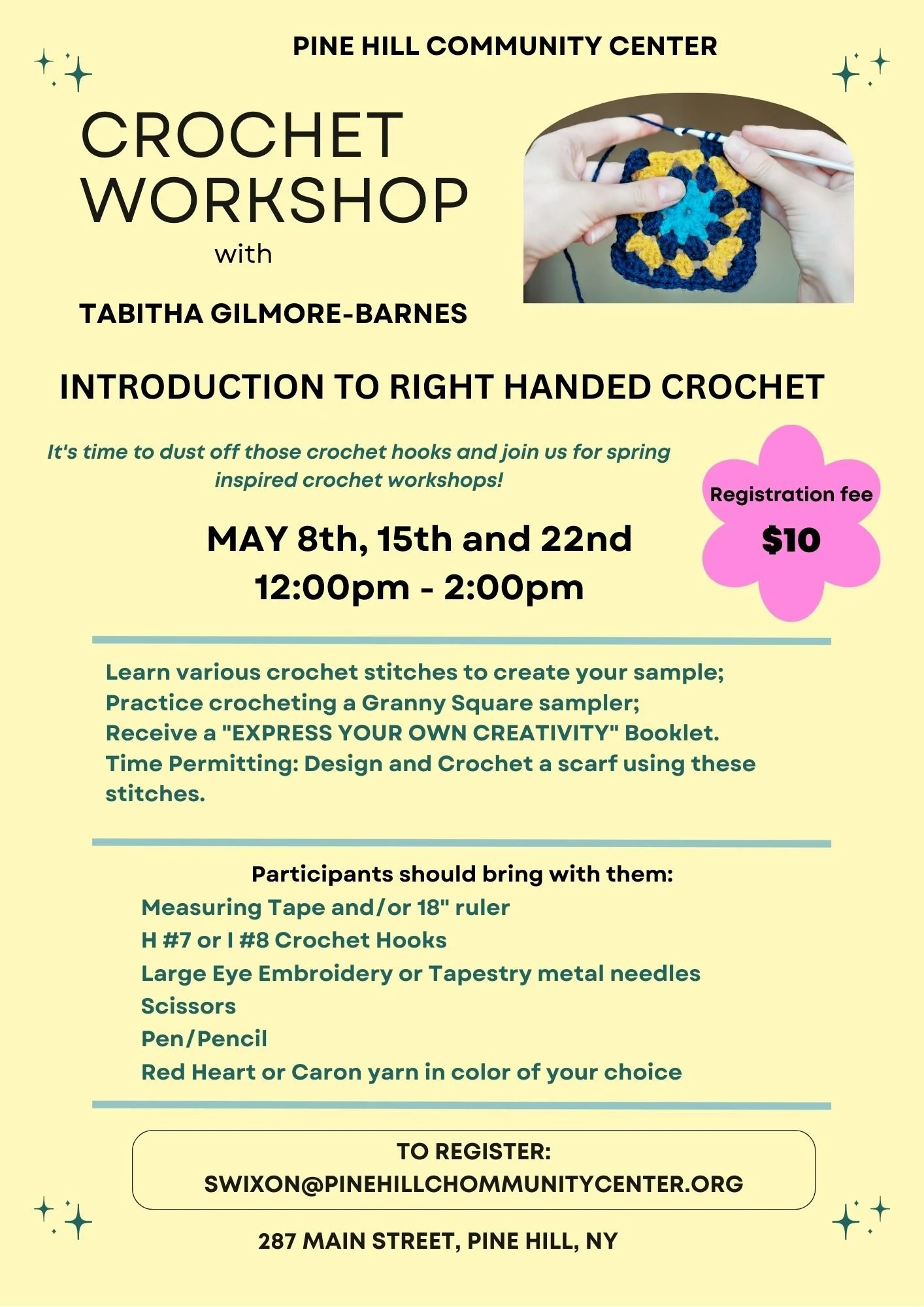 PINE HILL COMMUNITY CENTER

CROCHET WORKSHOP

with

TABITHA GILMORE-BARNES

INTRODUCTION TO RIGHT HANDED CROCHET

It's time to dust off those crochet hooks and join us for spring inspired crochet workshops!

Registration fee

$10

MAY 8th, 15th and 22nd
12:00pm - 2:00pm

Learn various crochet stitches to create your sample;
Practice crocheting a Granny Square sampler;
Receive a "EXPRESS YOUR OWN CREATIVITY" Booklet.
Time Permitting: Design and Crochet a scarf using these stitches.

Participants should bring with them:
Measuring Tape and/or 18" ruler
H #7 or I #8 Crochet Hooks
Large Eye Embroidery or Tapestry metal needles
Scissors
Pen/Pencil
Red Heart or Caron yarn in color of your choice

TO REGISTER:
SWIXON@PINEHILLCHOMMUNITYCENTER.ORG

287 MAIN STREET, PINE HILL, NY